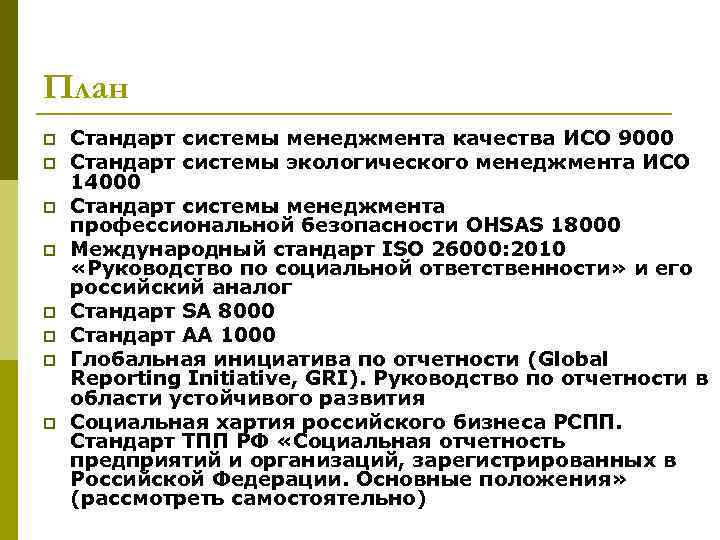 План

Стандарт системы менеджмента качества ИСО 9000
Стандарт системы экологического менеджмента ИСО 14000
Стандарт системы менеджмента профессиональной безопасности OHSAS 18000
Международный стандарт ISO 26000:2010 «Руководство по социальной ответственности» и его российский аналог
Стандарт SA 8000
Стандарт АА 1000
Глобальная инициатива по отчетности (Global Reporting Initiative, GRI). Руководство по отчетности в области устойчивого развития
Социальная хартия российского бизнеса РСПП. Стандарт ТПП РФ «Социальная отчетность предприятий и организаций, зарегистрированных в Российской Федерации. Основные положения» (рассмотреть самостоятельно)